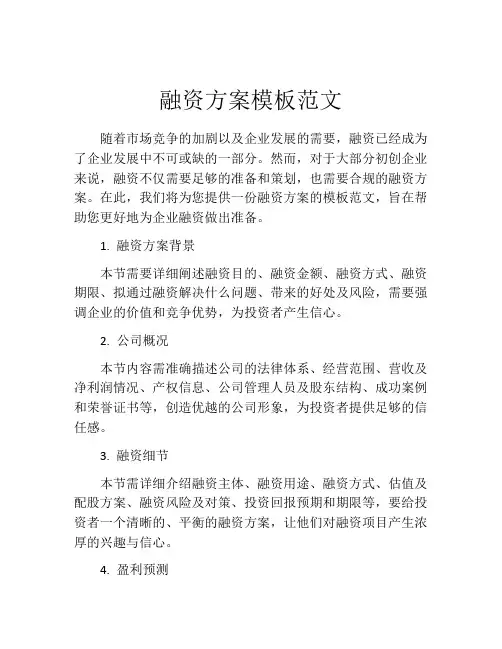 融资方案模板范文

随着市场竞争的加剧以及企业发展的需要，融资已经成为了企业发展中不可或缺的一部分。然而，对于大部分初创企业来说，融资不仅需要足够的准备和策划，也需要合规的融资方案。在此，我们将为您提供一份融资方案的模板范文，旨在帮助您更好地为企业融资做出准备。

1. 融资方案背景

本节需要详细阐述融资目的、融资金额、融资方式、融资期限、拟通过融资解决什么问题、带来的好处及风险，需要强调企业的价值和竞争优势，为投资者产生信心。

2. 公司概况

本节内容需准确描述公司的法律体系、经营范围、营收及净利润情况、产权信息、公司管理人员及股东结构、成功案例和荣誉证书等，创造优越的公司形象，为投资者提供足够的信任感。

3. 融资细节

本节需详细介绍融资主体、融资用途、融资方式、估值及配股方案、融资风险及对策、投资回报预期和期限等，要给投资者一个清晰的、平衡的融资方案，让他们对融资项目产生浓厚的兴趣与信心。

4. 盈利预测